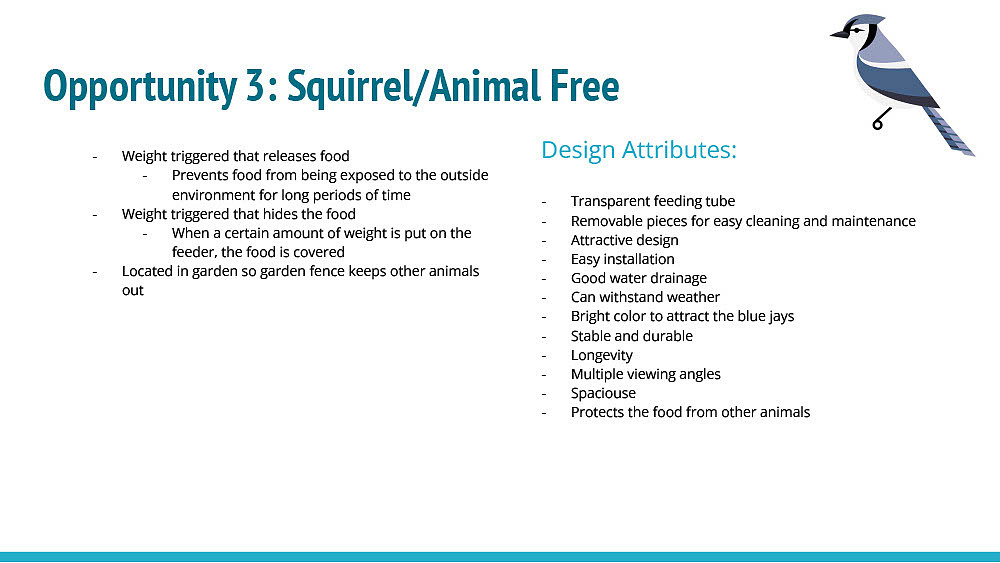 Opportunity 3: Squirrel/Animal Free

- Weight triggered that releases food
  - Prevents food from being exposed to the outside environment for long periods of time
- Weight triggered that hides the food
  - When a certain amount of weight is put on the feeder, the food is covered
- Located in garden so garden fence keeps other animals out

Design Attributes:

- Transparent feeding tube
- Removable pieces for easy cleaning and maintenance
- Attractive design
- Easy installation
- Good water drainage
- Can withstand weather
- Bright color to attract the blue jays
- Stable and durable
- Longevity
- Multiple viewing angles
- Spaciouse
- Protects the food from other animals